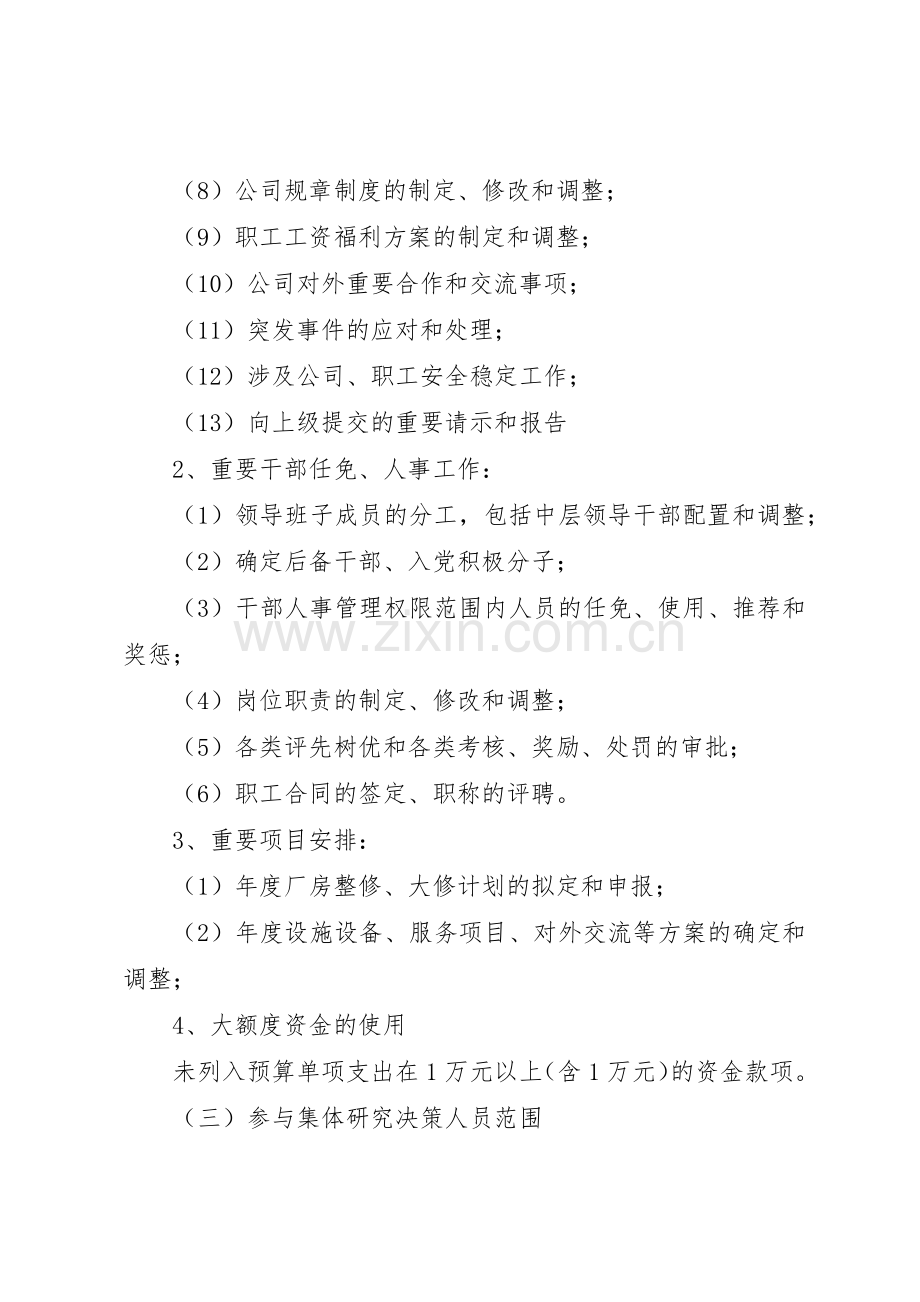 （8）公司规章制度的制定、修改和调整；

（9）职工工资福利方案的制定和调整；

（10）公司对外重要合作和交流事项；

（11）突发事件的应对和处理；

（12）涉及公司、职工安全稳定工作；

（13）向上级提交的重要请示和报告

2、重要干部任免、人事工作：

（1）领导班子成员的分工，包括中层领导干部配置和调整；

（2）确定后备干部、入党积极分子；

（3）干部人事管理权限范围内人员的任免、使用、推荐和奖惩；

（4）岗位职责的制定、修改和调整；

（5）各类评先树优和各类考核、奖励、处罚的审批；

（6）职工合同的签定、职称的评聘。

3、重要项目安排：

（1）年度厂房整修、大修计划的拟定和申报；

（2）年度设施设备、服务项目、对外交流等方案的确定和调整；

4、大额度资金的使用

未列入预算单项支出在1万元以上(含1万元)的资金款项。

（三）参与集体研究决策人员范围

www.zixin.com.cn